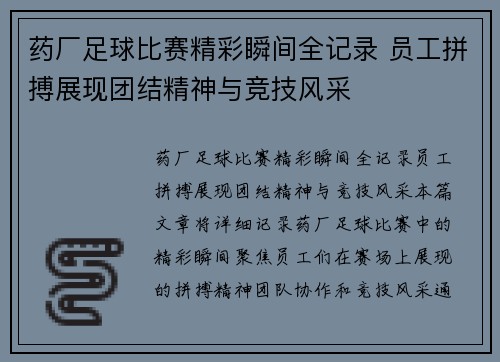 药厂足球比赛精彩瞬间全记录 员工拼搏展现团结精神与竞技风采

药厂足球比赛精彩瞬间全记录员工拼搏展现团结精神与竞技风采本篇文章将详细记录药厂足球比赛中的精彩瞬间聚焦员工们在赛场上展现的拼搏精神团队协作和竞技风采通